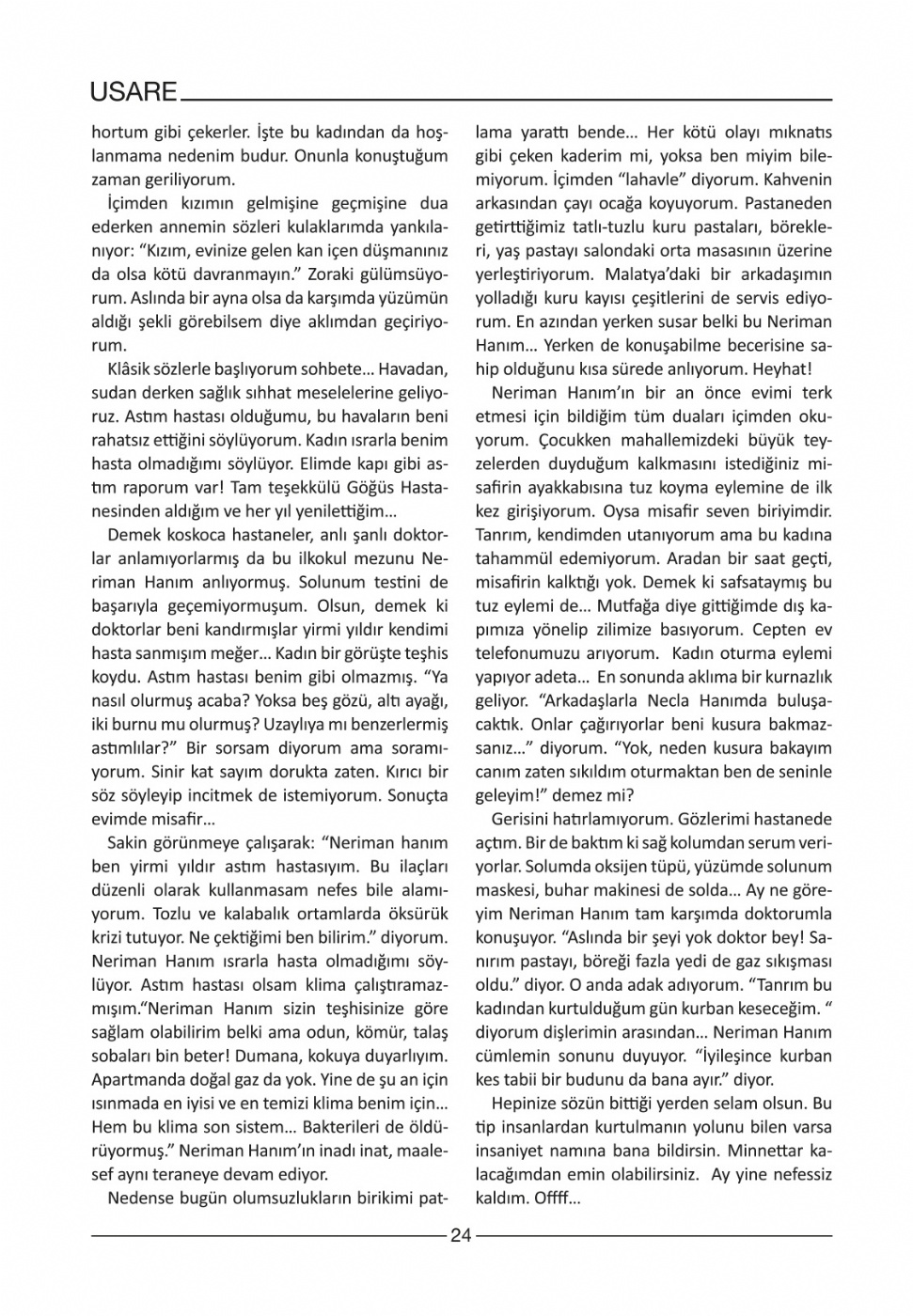 USARE

hortum gibi çekerler. İşte bu kadından da hoşlanmama nedenim budur. Onunla konuştuğum zaman geriliyorum.

İçimden kızımın gelmişine geçmişine dua ederken annemin sözleri kulaklarımda yankılanıyor: “Kızım, evinize gelen kan içen düşmanınız da olsa kötü davranmayın.” Zoraki gülümsüyorum. Aslında bir ayna olsa da karşımda yüzümün aldığı şekli görebilsem diye aklımdan geçiriyorum.

Klâsik sözlerle başlıyorum sohbete... Havadan, sudan derken sağlık sıhhat meselelerine geliyoruz. Astım hastası olduğumu, bu havaların beni rahatsız ettiğini söylüyorum. Kadın ısrarla benim hasta olmadığımı söylüyor. Elimde kapı gibi astım raporum var! Tam teşekkülü Göğüs Hastanesinden aldığım ve her yıl yenilettiğim...

Demek koskoca hastaneler, anlı şanlı doktorlar anlamıyorlarmış da bu ilkokul mezunu Neriman Hanım anlıyormuş. Solunum testini de başarıyla geçemiyormuşum. Olsun, demek ki doktorlar beni kandırmışlar yirmi yıldır kendimi hasta sanmışım meğer... Kadın bir görüşte teşhis koydu. Astım hastası benim gibi olmazmış. “Ya nasıl olurmuş acaba? Yoksa beş gözü, altı ayağı, iki burnu mu olurmuş? Uzaylıya mı benzerlermiş astımlılar?” Bir sorsam diyorum ama soramıyorum. Sinir kat sayım dorukta zaten. Kırıcı bir söz söyleyip incitmek de istemiyorum. Sonuçta evimde misafir...

Sakin görünmeye çalışarak: “Neriman hanım ben yirmi yıldır astım hastasıyım. Bu ilaçları düzenli olarak kullanmasam nefes bile alamıyorum. Tozlu ve kalabalık ortamlarda öksürük krizi tutuyor. Ne çektiğimi ben bilirim.” diyorum. Neriman Hanım ısrarla hasta olmadığımı söylüyor. Astım hastası olsam klima çalıştıramazmışım.“Neriman Hanım sizin teşhisinize göre sağlam olabilirim belki ama odun, kömür, talaş sobaları bin beter! Dumana, kokuya duyarlıyım. Apartmanda doğal gaz da yok. Yine de şu an için ısınmada en iyisi ve en temizi klima benim için... Hem bu klima son sistem... Bakterileri de öldürüyormuş.” Neriman Hanım’ın inadı inat, maalesef aynı teraneye devam ediyor.

Nedense bugün olumsuzlukların birikimi patlama yarattı bende... Her kötü olayı mıknatıs gibi çeken kaderim mi, yoksa ben miyim bilemiyorum. İçimden “lahavle” diyorum. Kahvenin arkasından çayı ocağa koyuyorum. Pastaneden getirttiğimiz tatlı-tuzlu kuru pastaları, börekleri, yaş pastayı salondaki orta masasının üzerine yerleştiriyorum. Malatya’daki bir arkadaşımın yolladığı kuru kayısı çeşitlerini de servis ediyorum. En azından yerken susar belki bu Neriman Hanım... Yerken de konuşabilme becerisine sahip olduğunu kısa sürede anlıyorum. Heyhat!

Neriman Hanım’ın bir an önce evimi terk etmesi için bildiğim tüm duaları içimden okuyorum. Çocukken mahallemizdeki büyük teyzelerden duyduğum kalkmasını istediğiniz misafirin ayakkabısına tuz koyma eylemine de ilk kez girişiyorum. Oysa misafir seven biriyimdir. Tanrım, kendimden utanıyorum ama bu kadına tahammül edemiyorum. Aradan bir saat geçti, misafirin kalktığı yok. Demek ki safsataymış bu tuz eylemi de... Mutfağa diye gittiğimde dış kapımıza yönelip zilimize basıyorum. Cepten ev telefonumuzu arıyorum. Kadın oturma eylemi yapıyor adeta... En sonunda aklıma bir kurnazlık geliyor. “Arkadaşlarla Necla Hanımda buluşacaktık. Onlar çağırıyorlar beni kusura bakmazsanız...” diyorum. “Yok, neden kusura bakayım canım zaten sıkıldım oturmaktan ben de seninle geleyim!” demez mi?

Gerisini hatırlamıyorum. Gözlerimi hastanede açtım. Bir de baktım ki sağ kolumdan serum veriyorlar. Solumda oksijen tüpü, yüzümde solunum maskesi, buhar makinesi de solda... Ay ne göreyim Neriman Hanım tam karşımda doktorumla konuşuyor. “Aslında bir şeyi yok doktor bey! Sanırım pastayı, böreği fazla yedi de gaz sıkışması oldu.” diyor. O anda adak adıyorum. “Tanrım bu kadından kurtulduğum gün kurban keseceğim. “ diyorum dişlerimin arasından... Neriman Hanım cümlemin sonunu duyuyor. “İyileşince kurban kes tabii bir budunu da bana ayır.” diyor.

Hepinize sözün bittiği yerden selam olsun. Bu tip insanlardan kurtulmanın yolunu bilen varsa insaniyet namına bana bildirsin. Minnettar kalacağımdan emin olabilirsiniz. Ay yine nefessiz kaldım. Offff...

24